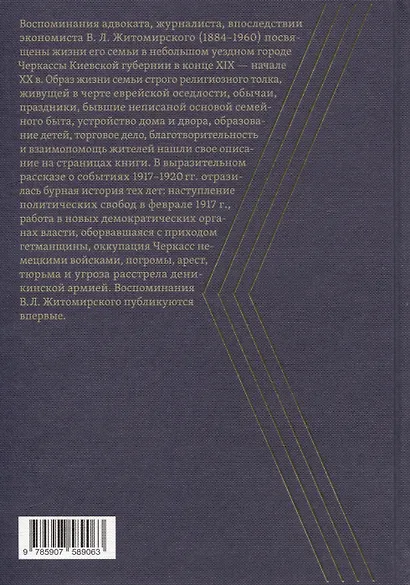 Воспоминания адвоката, журналиста, впоследствии экономиста В. Л. Житомирского (1884–1960) посвящены жизни его семьи в небольшом уездном городе Черкассы Киевской губернии в конце XIX — начале XX в. Образ жизни семьи строго религиозного толка, живущей в черте еврейской оседлости, обычаи, праздники, бывшие неписаной основой семейного быта, устройство дома и двора, образование детей, торговое дело, благотворительность и взаимопомощь жителей нашли свое описание на страницах книги. В выразительном рассказе о событиях 1917–1920 гг. отразилась бурная история тех лет: наступление политических свобод в феврале 1917 г., работа в новых демократических органах власти, оборвавшаяся с приходом гетманщины, оккупация Черкасс немецкими войсками, погромы, арест, тюрьма и угроза расстрела деникинской армией. Воспоминания В. Л. Житомирского публикуются впервые.

9 785907 589063